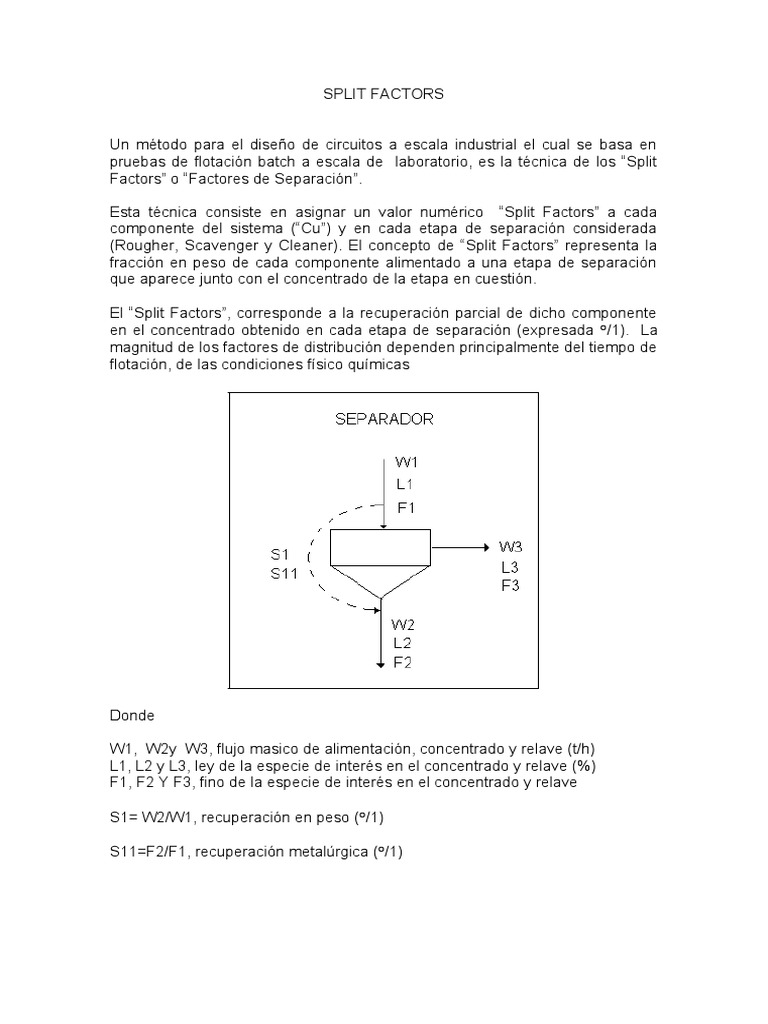 SPLIT FACTORS

Un método para el diseño de circuitos a escala industrial el cual se basa en pruebas de flotación batch a escala de laboratorio, es la técnica de los "Split Factors" o "Factores de Separación".

Esta técnica consiste en asignar un valor numérico "Split Factors" a cada componente del sistema ("Cu") y en cada etapa de separación considerada (Rougher, Scavenger y Cleaner). El concepto de "Split Factors" representa la fracción en peso de cada componente alimentado a una etapa de separación que aparece junto con el concentrado de la etapa en cuestión.

El "Split Factors", corresponde a la recuperación parcial de dicho componente en el concentrado obtenido en cada etapa de separación (expresada º/1). La magnitud de los factores de distribución dependen principalmente del tiempo de flotación, de las condiciones físico químicas

SEPARADOR

W1
L1
F1

S1
S11

W3
L3
F3

W2
L2
F2

Donde

W1, W2y W3, flujo masico de alimentación, concentrado y relave (t/h)
L1, L2 y L3, ley de la especie de interés en el concentrado y relave (%)
F1, F2 Y F3, fino de la especie de interés en el concentrado y relave

S1= W2/W1, recuperación en peso (º/1)

S11=F2/F1, recuperación metalúrgica (º/1)